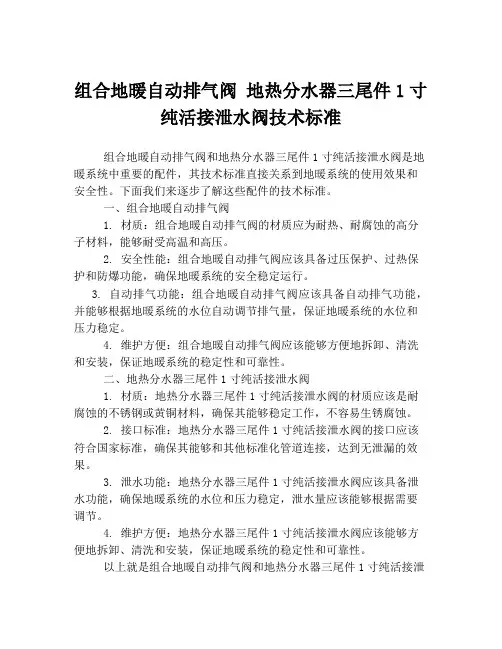 组合地暖自动排气阀 地热分水器三尾件 1 寸纯活接泄水阀技术标准

组合地暖自动排气阀和地热分水器三尾件 1 寸纯活接泄水阀是地暖系统中重要的配件，其技术标准直接关系到地暖系统的使用效果和安全性。下面我们来逐步了解这些配件的技术标准。

一、组合地暖自动排气阀

1. 材质：组合地暖自动排气阀的材质应为耐热、耐腐蚀的高分子材料，能够耐受高温和高压。

2. 安全性能：组合地暖自动排气阀应该具备过压保护、过热保护和防爆功能，确保地暖系统的安全稳定运行。

3. 自动排气功能：组合地暖自动排气阀应该具备自动排气功能，并能够根据地暖系统的水位自动调节排气量，保证地暖系统的水位和压力稳定。

4. 维护方便：组合地暖自动排气阀应该能够方便地拆卸、清洗和安装，保证地暖系统的稳定性和可靠性。

二、地热分水器三尾件 1 寸纯活接泄水阀

1. 材质：地热分水器三尾件 1 寸纯活接泄水阀的材质应该是耐腐蚀的不锈钢或黄铜材料，确保其能够稳定工作，不容易生锈腐蚀。

2. 接口标准：地热分水器三尾件 1 寸纯活接泄水阀的接口应该符合国家标准，确保其能够和其他标准化管道连接，达到无泄漏的效果。

3. 泄水功能：地热分水器三尾件 1 寸纯活接泄水阀应该具备泄水功能，确保地暖系统的水位和压力稳定，泄水量应该能够根据需要调节。

4. 维护方便：地热分水器三尾件 1 寸纯活接泄水阀应该能够方便地拆卸、清洗和安装，保证地暖系统的稳定性和可靠性。

以上就是组合地暖自动排气阀和地热分水器三尾件 1 寸纯活接泄